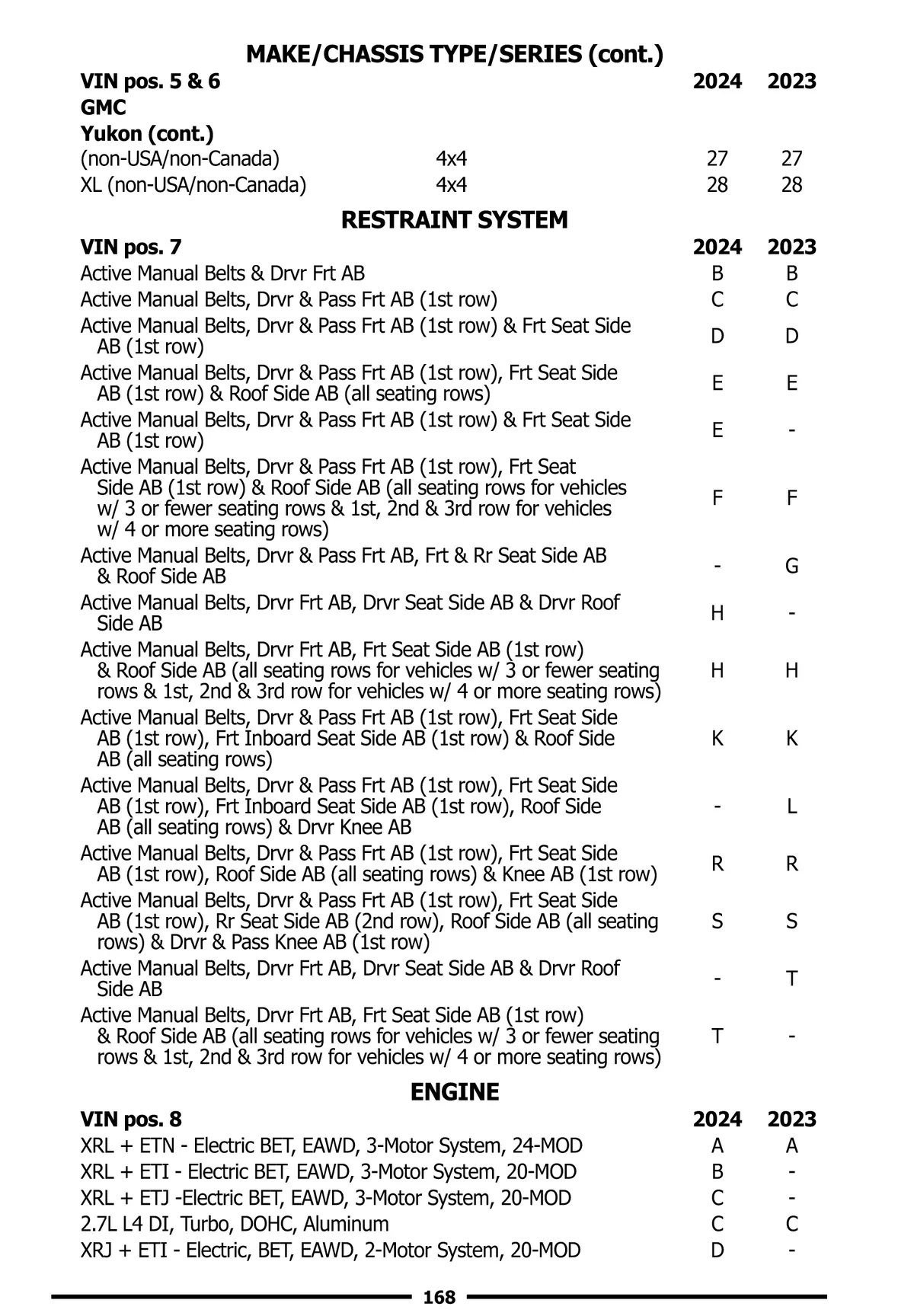 MAKE/CHASSIS TYPE/SERIES (cont.)

| VIN pos. 5 & 6 | | 2024 | 2023 |
|---|---|---|---|
| GMC | | | |
| Yukon (cont.) | | | |
| (non-USA/non-Canada) | 4x4 | 27 | 27 |
| XL (non-USA/non-Canada) | 4x4 | 28 | 28 |

RESTRAINT SYSTEM

| VIN pos. 7 | 2024 | 2023 |
|---|---|---|
| Active Manual Belts & Drvr Frt AB | B | B |
| Active Manual Belts, Drvr & Pass Frt AB (1st row) | C | C |
| Active Manual Belts, Drvr & Pass Frt AB (1st row) & Frt Seat Side AB (1st row) | D | D |
| Active Manual Belts, Drvr & Pass Frt AB (1st row), Frt Seat Side AB (1st row) & Roof Side AB (all seating rows) | E | E |
| Active Manual Belts, Drvr & Pass Frt AB (1st row) & Frt Seat Side AB (1st row) | E | - |
| Active Manual Belts, Drvr & Pass Frt AB (1st row), Frt Seat Side AB (1st row) & Roof Side AB (all seating rows for vehicles w/ 3 or fewer seating rows & 1st, 2nd & 3rd row for vehicles w/ 4 or more seating rows) | F | F |
| Active Manual Belts, Drvr & Pass Frt AB, Frt & Rr Seat Side AB & Roof Side AB | - | G |
| Active Manual Belts, Drvr Frt AB, Drvr Seat Side AB & Drvr Roof Side AB | H | - |
| Active Manual Belts, Drvr Frt AB, Frt Seat Side AB (1st row) & Roof Side AB (all seating rows for vehicles w/ 3 or fewer seating rows & 1st, 2nd & 3rd row for vehicles w/ 4 or more seating rows) | H | H |
| Active Manual Belts, Drvr & Pass Frt AB (1st row), Frt Seat Side AB (1st row), Frt Inboard Seat Side AB (1st row) & Roof Side AB (all seating rows) | K | K |
| Active Manual Belts, Drvr & Pass Frt AB (1st row), Frt Seat Side AB (1st row), Frt Inboard Seat Side AB (1st row), Roof Side AB (all seating rows) & Drvr Knee AB | - | L |
| Active Manual Belts, Drvr & Pass Frt AB (1st row), Frt Seat Side AB (1st row), Roof Side AB (all seating rows) & Knee AB (1st row) | R | R |
| Active Manual Belts, Drvr & Pass Frt AB (1st row), Frt Seat Side AB (1st row), Rr Seat Side AB (2nd row), Roof Side AB (all seating rows) & Drvr & Pass Knee AB (1st row) | S | S |
| Active Manual Belts, Drvr Frt AB, Drvr Seat Side AB & Drvr Roof Side AB | - | T |
| Active Manual Belts, Drvr Frt AB, Frt Seat Side AB (1st row) & Roof Side AB (all seating rows for vehicles w/ 3 or fewer seating rows & 1st, 2nd & 3rd row for vehicles w/ 4 or more seating rows) | T | - |

ENGINE

| VIN pos. 8 | 2024 | 2023 |
|---|---|---|
| XRL + ETN - Electric BET, EAWD, 3-Motor System, 24-MOD | A | A |
| XRL + ETI - Electric BET, EAWD, 3-Motor System, 20-MOD | B | - |
| XRL + ETJ -Electric BET, EAWD, 3-Motor System, 20-MOD | C | - |
| 2.7L L4 DI, Turbo, DOHC, Aluminum | C | C |
| XRJ + ETI - Electric, BET, EAWD, 2-Motor System, 20-MOD | D | - |

168